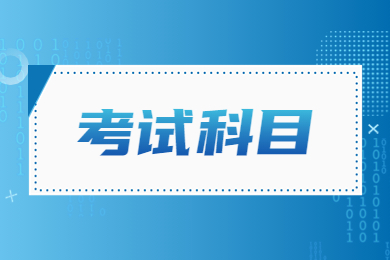 考试科目